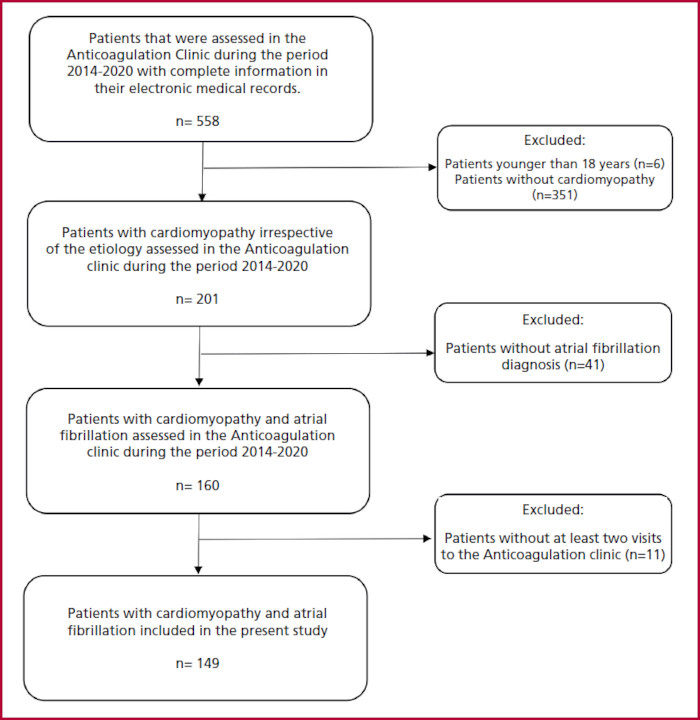 Patients that were assessed in the Anticoagulation Clinic during the period 2014-2020 with complete information in their electronic medical records.

n= 558

Excluded:

Patients younger than 18 years (n=6)
Patients without cardiomyopathy (n=351)

Patients with cardiomyopathy irrespective of the etiology assessed in the Anticoagulation clinic during the period 2014-2020

n= 201

Excluded:

Patients without atrial fibrillation diagnosis (n=41)

Patients with cardiomyopathy and atrial fibrillation assessed in the Anticoagulation clinic during the period 2014-2020

n= 160

Excluded:

Patients without at least two visits to the Anticoagulation clinic (n=11)

Patients with cardiomyopathy and atrial fibrillation included in the present study

n= 149